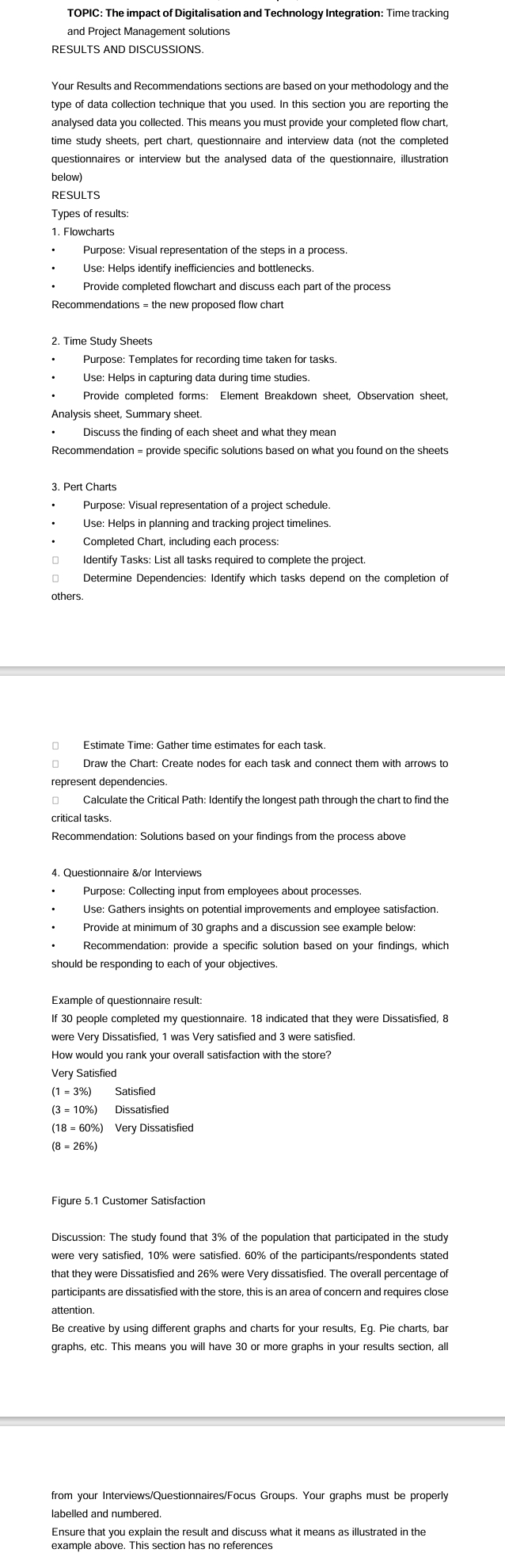 TOPIC: The impact of Digitalisation and Technology Integration: Time tracking and Project Management solutions
RESULTS AND DISCUSSIONS.

Your Results and Recommendations sections are based on your methodology and the type of data collection technique that you used. In this section you are reporting the analysed data you collected. This means you must provide your completed flow chart, time study sheets, pert chart, questionnaire and interview data (not the completed questionnaires or interview but the analysed data of the questionnaire, illustration below)
RESULTS
Types of results:
1. Flowcharts
• Purpose: Visual representation of the steps in a process.
• Use: Helps identify inefficiencies and bottlenecks.
• Provide completed flowchart and discuss each part of the process
Recommendations = the new proposed flow chart

2. Time Study Sheets
• Purpose: Templates for recording time taken for tasks.
• Use: Helps in capturing data during time studies.
• Provide completed forms: Element Breakdown sheet, Observation sheet, Analysis sheet, Summary sheet.
• Discuss the finding of each sheet and what they mean
Recommendation = provide specific solutions based on what you found on the sheets

3. Pert Charts
• Purpose: Visual representation of a project schedule.
• Use: Helps in planning and tracking project timelines.
• Completed Chart, including each process:
□ Identify Tasks: List all tasks required to complete the project.
□ Determine Dependencies: Identify which tasks depend on the completion of others.

□ Estimate Time: Gather time estimates for each task.
□ Draw the Chart: Create nodes for each task and connect them with arrows to represent dependencies.
□ Calculate the Critical Path: Identify the longest path through the chart to find the critical tasks.
Recommendation: Solutions based on your findings from the process above

4. Questionnaire &/or Interviews
• Purpose: Collecting input from employees about processes.
• Use: Gathers insights on potential improvements and employee satisfaction.
• Provide at minimum of 30 graphs and a discussion see example below:
• Recommendation: provide a specific solution based on your findings, which should be responding to each of your objectives.

Example of questionnaire result:
If 30 people completed my questionnaire. 18 indicated that they were Dissatisfied, 8 were Very Dissatisfied, 1 was Very satisfied and 3 were satisfied.
How would you rank your overall satisfaction with the store?
Very Satisfied
(1 = 3%) Satisfied
(3 = 10%) Dissatisfied
(18 = 60%) Very Dissatisfied
(8 = 26%)

Figure 5.1 Customer Satisfaction

Discussion: The study found that 3% of the population that participated in the study were very satisfied, 10% were satisfied. 60% of the participants/respondents stated that they were Dissatisfied and 26% were Very dissatisfied. The overall percentage of participants are dissatisfied with the store, this is an area of concern and requires close attention.
Be creative by using different graphs and charts for your results, Eg. Pie charts, bar graphs, etc. This means you will have 30 or more graphs in your results section, all

from your Interviews/Questionnaires/Focus Groups. Your graphs must be properly labelled and numbered.
Ensure that you explain the result and discuss what it means as illustrated in the example above. This section has no references